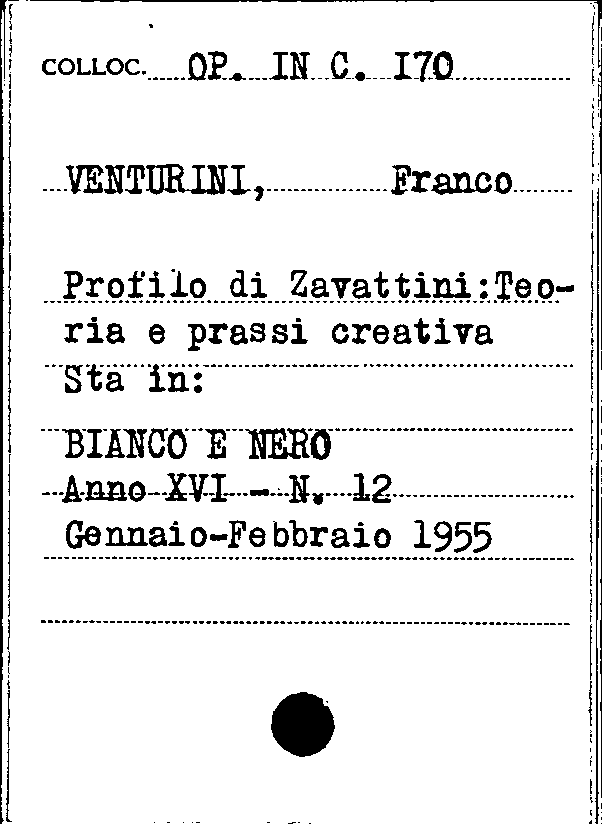 COLLOC. OP. IN C. I70

VENTURINI, Franco

Profilo di Zavattini:Teoria e prassi creativa
Sta in:

BIANCO E NERO
Anno XVI - N. 12
Gennaio-Febbraio 1955